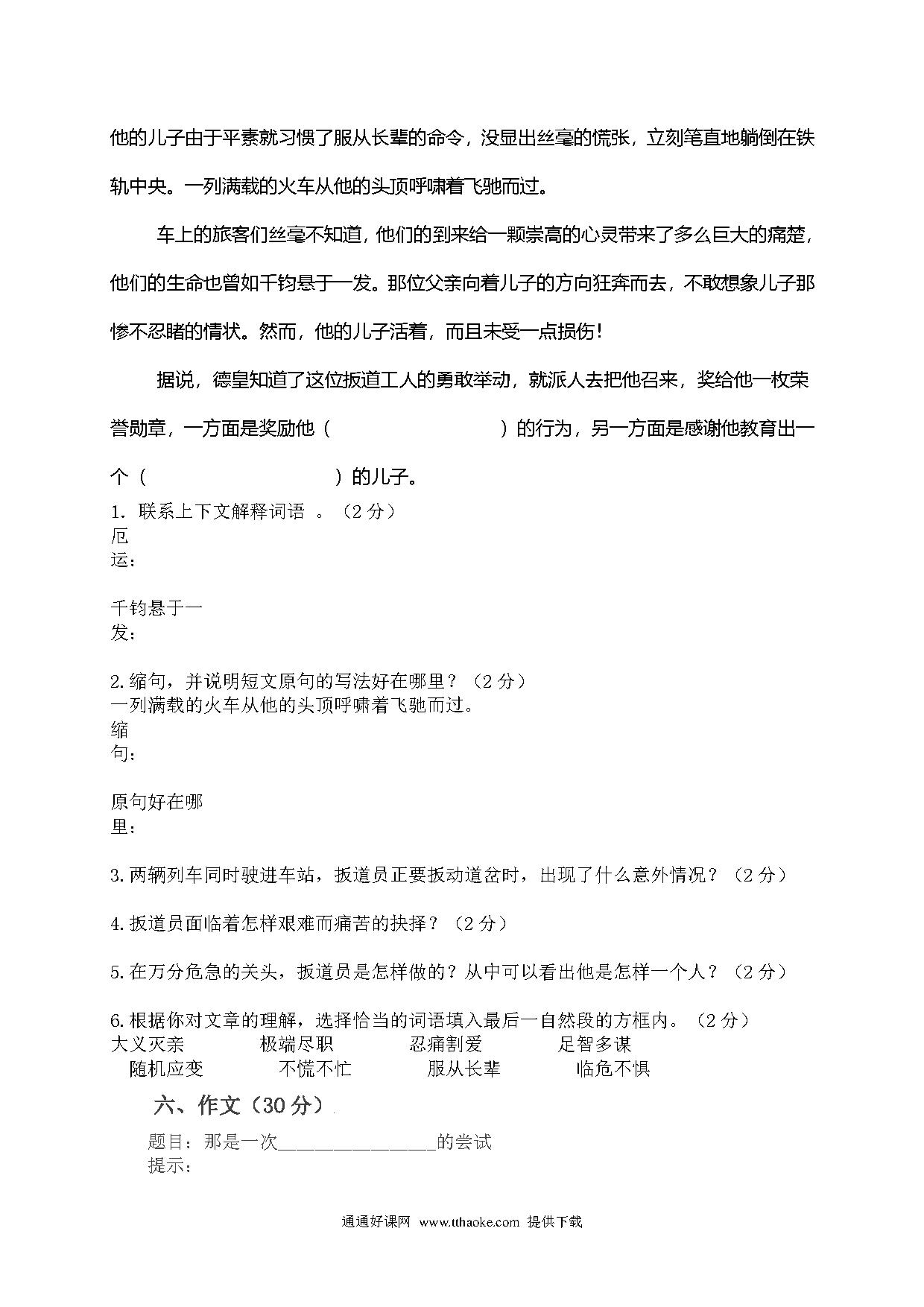 他的儿子由于平素就习惯了服从长辈的命令，没显出丝毫的慌张，立刻笔直地躺倒在铁轨中央。一列满载的火车从他的头顶呼啸着飞驰而过。

车上的旅客们丝毫不知道，他们的到来给一颗崇高的心灵带来了多么巨大的痛楚，他们的生命也曾如千钧悬于一发。那位父亲向着儿子的方向狂奔而去，不敢想象儿子那惨不忍睹的情状。然而，他的儿子活着，而且未受一点损伤！

据说，德皇知道了这位扳道工人的勇敢举动，就派人去把他召来，奖给他一枚荣誉勋章，一方面是奖励他（　　　　　　）的行为，另一方面是感谢他教育出一个（　　　　　　）的儿子。

1. 联系上下文解释词语 。（2 分）
厄运：

千钧悬于一发：

2.缩句，并说明短文原句的写法好在哪里？（2 分）
一列满载的火车从他的头顶呼啸着飞驰而过。
缩句：

原句好在哪里：

3.两辆列车同时驶进车站，扳道员正要扳动道岔时，出现了什么意外情况？（2 分）

4.扳道员面临着怎样艰难而痛苦的抉择？（2 分）

5.在万分危急的关头，扳道员是怎样做的？从中可以看出他是怎样一个人？（2 分）

6.根据你对文章的理解，选择恰当的词语填入最后一自然段的方框内。（2 分）
大义灭亲　　极端尽职　　忍痛割爱　　足智多谋
随机应变　　不慌不忙　　服从长辈　　临危不惧

六、作文（30 分）
题目：那是一次________________的尝试
提示：

通通好课网 www.tthaoke.com 提供下载